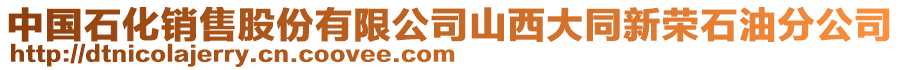 中国石化销售股份有限公司山西大同新荣石油分公司
http://dtnicolajerry.cn.coovee.com